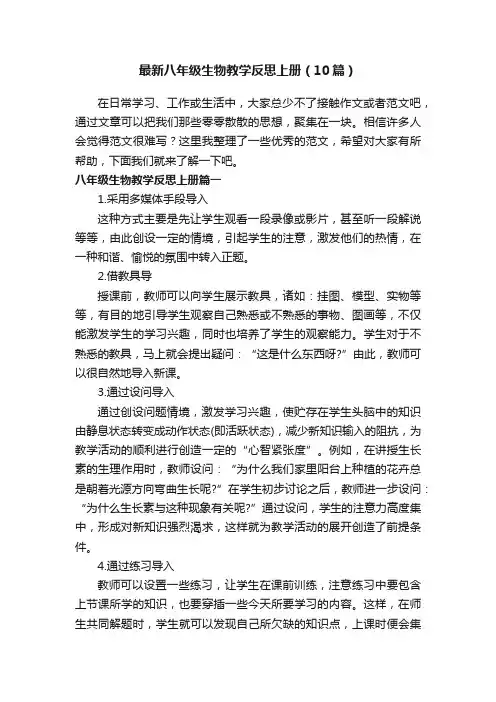 最新八年级生物教学反思上册（10篇）

在日常学习、工作或生活中，大家总少不了接触作文或者范文吧，通过文章可以把我们那些零零散散的思想，聚集在一块。相信许多人会觉得范文很难写？这里我整理了一些优秀的范文，希望对大家有所帮助，下面我们就来了解一下吧。

八年级生物教学反思上册篇一

1.采用多媒体手段导入

这种方式主要是先让学生观看一段录像或影片，甚至听一段解说等等，由此创设一定的情境，引起学生的注意，激发他们的热情，在一种和谐、愉悦的氛围中转入正题。

2.借教具导

授课前，教师可以向学生展示教具，诸如：挂图、模型、实物等等，有目的地引导学生观察自己熟悉或不熟悉的事物、图画等，不仅能激发学生的学习兴趣，同时也培养了学生的观察能力。学生对于不熟悉的教具，马上就会提出疑问：“这是什么东西呀?”由此，教师可以很自然地导入新课。

3.通过设问导入

通过创设问题情境，激发学习兴趣，使贮存在学生头脑中的知识由静息状态转变成动作状态(即活跃状态)，减少新知识输入的阻抗，为教学活动的顺利进行创造一定的“心智紧张度”。例如，在讲授生长素的生理作用时，教师设问：“为什么我们家里阳台上种植的花卉总是朝着光源方向弯曲生长呢?”在学生初步讨论之后，教师进一步设问：“为什么生长素与这种现象有关呢?”通过设问，学生的注意力高度集中，形成对新知识强烈渴求，这样就为教学活动的展开创造了前提条件。

4.通过练习导入

教师可以设置一些练习，让学生在课前训练，注意练习中要包含上节课所学的知识，也要穿插一些今天所要学习的内容。这样，在师生共同解题时，学生就可以发现自己所欠缺的知识点，上课时便会集